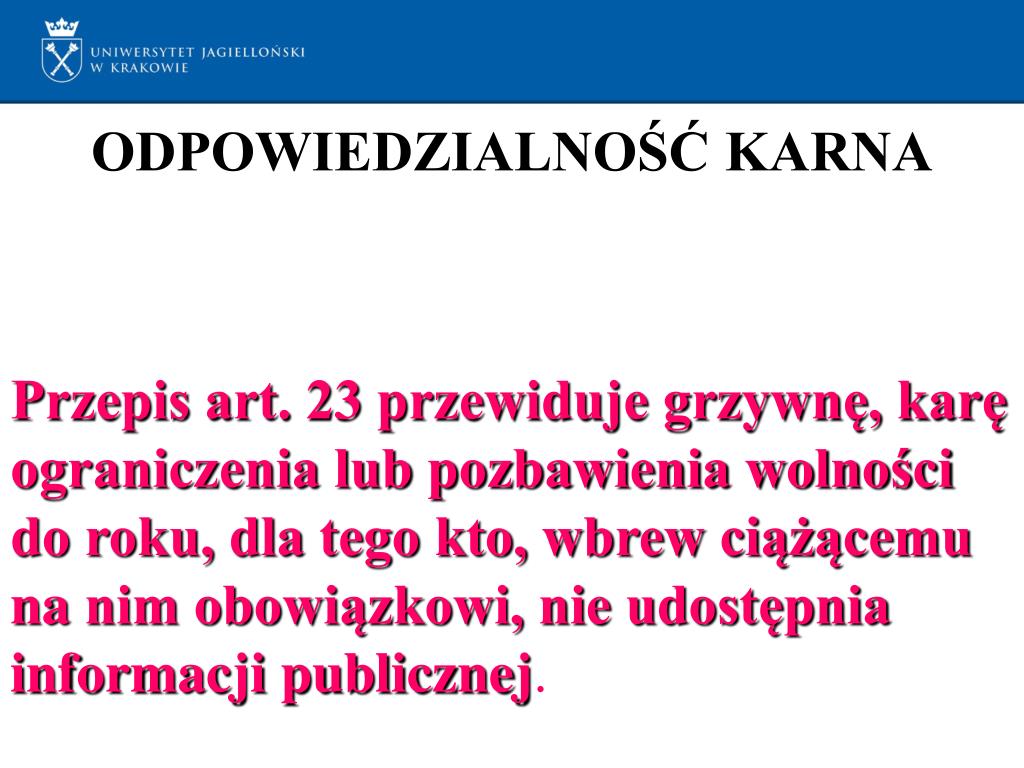 UNIWERSYTET JAGIELLOŃSKI
W KRAKOWIE

ODPOWIEDZIALNOŚĆ KARNA

Przepis art. 23 przewiduje grzywnę, karę ograniczenia lub pozbawienia wolności do roku, dla tego kto, wbrew ciążącemu na nim obowiązkowi, nie udostępnia informacji publicznej.